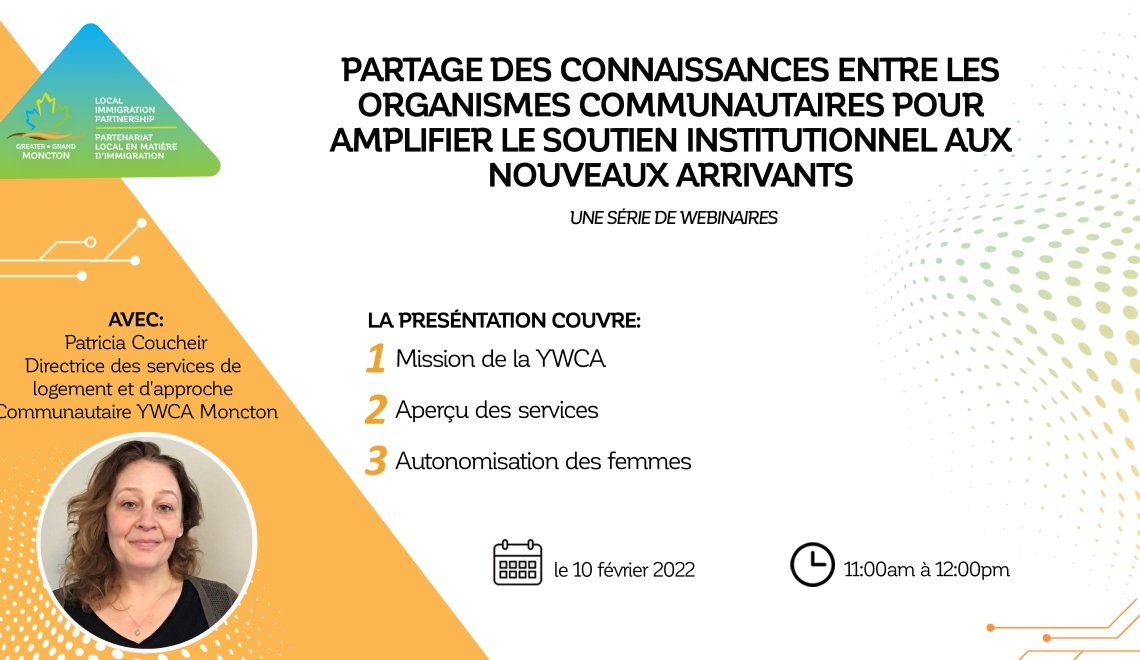 GREATER • GRAND MONCTON

LOCAL IMMIGRATION PARTNERSHIP
PARTENARIAT LOCAL EN MATIÈRE D'IMMIGRATION

PARTAGE DES CONNAISSANCES ENTRE LES ORGANISMES COMMUNAUTAIRES POUR AMPLIFIER LE SOUTIEN INSTITUTIONNEL AUX NOUVEAUX ARRIVANTS

UNE SÉRIE DE WEBINAIRES

AVEC:
Patricia Coucheir
Directrice des services de logement et d'approche
Communautaire YWCA Moncton

LA PRESÉNTATION COUVRE:
1 Mission de la YWCA
2 Aperçu des services
3 Autonomisation des femmes

le 10 février 2022

11:00am à 12:00pm